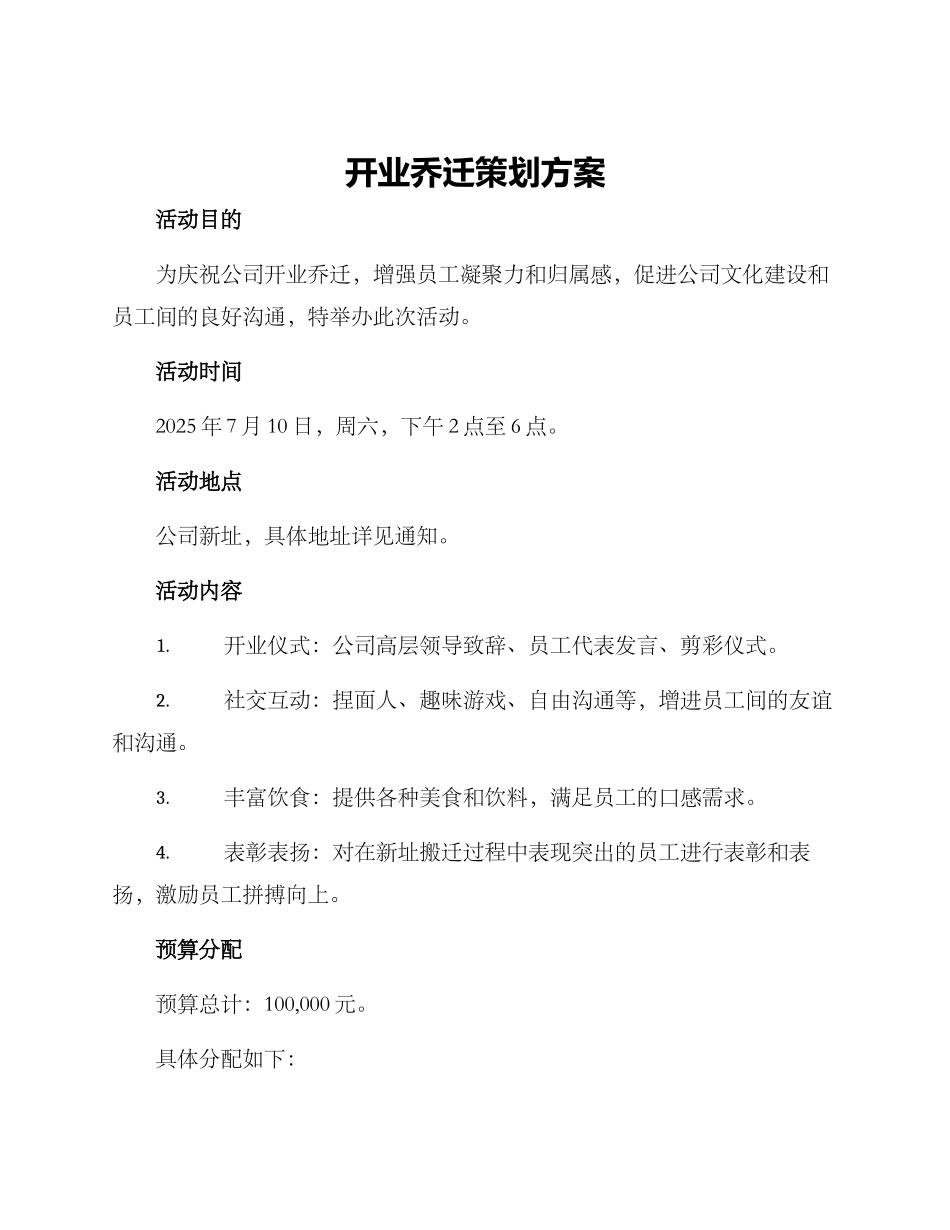 开业乔迁策划方案

活动目的

为庆祝公司开业乔迁，增强员工凝聚力和归属感，促进公司文化建设和员工间的良好沟通，特举办此次活动。

活动时间

2025 年 7 月 10 日，周六，下午 2 点至 6 点。

活动地点

公司新址，具体地址详见通知。

活动内容

1. 开业仪式：公司高层领导致辞、员工代表发言、剪彩仪式。

2. 社交互动：捏面人、趣味游戏、自由沟通等，增进员工间的友谊和沟通。

3. 丰富饮食：提供各种美食和饮料，满足员工的口感需求。

4. 表彰表扬：对在新址搬迁过程中表现突出的员工进行表彰和表扬，激励员工拼搏向上。

预算分配

预算总计：100,000 元。

具体分配如下：